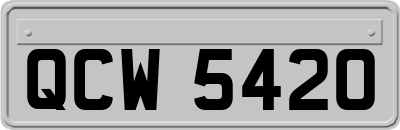 QCW 5420